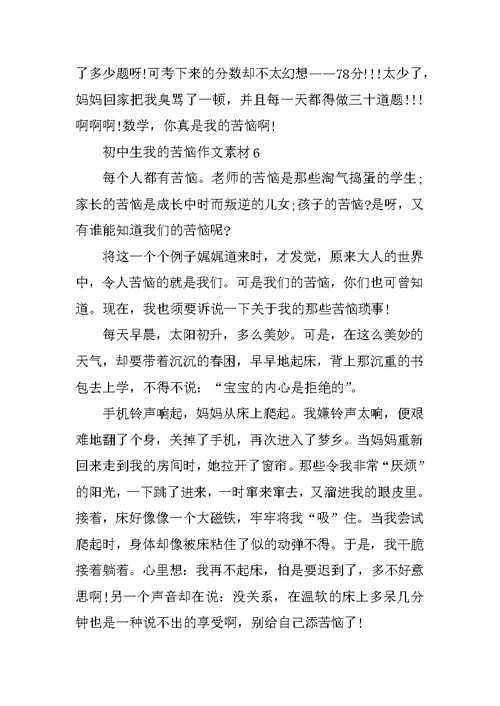 了多少题呀!可考下来的分数却不太幻想——78分!!!太少了，妈妈回家把我臭骂了一顿，并且每一天都得做三十道题!!!啊啊啊!数学，你真是我的苦恼啊!

初中生我的苦恼作文素材6

每个人都有苦恼。老师的苦恼是那些淘气捣蛋的学生;家长的苦恼是成长中时而叛逆的儿女;孩子的苦恼?是呀，又有谁能知道我们的苦恼呢?

将这一个个例子娓娓道来时，才发觉，原来大人的世界中，令人苦恼的就是我们。可是我们的苦恼，你们也可曾知道。现在，我也须要诉说一下关于我的那些苦恼琐事!

每天早晨，太阳初升，多么美妙。可是，在这么美妙的天气，却要带着沉沉的春困，早早地起床，背上那沉重的书包去上学，不得不说：“宝宝的内心是拒绝的”。

手机铃声响起，妈妈从床上爬起。我嫌铃声太响，便艰难地翻了个身，关掉了手机，再次进入了梦乡。当妈妈重新回来走到我的房间时，她拉开了窗帘。那些令我非常“厌烦”的阳光，一下跳了进来，一时窜来窜去，又溜进我的眼皮里。接着，床好像像一个大磁铁，牢牢将我“吸”住。当我尝试爬起时，身体却像被床粘住了似的动弹不得。于是，我干脆接着躺着。心里想：我再不起床，怕是要迟到了，多不好意思啊!另一个声音却在说：没关系，在温软的床上多呆几分钟也是一种说不出的享受啊，别给自己添苦恼了!